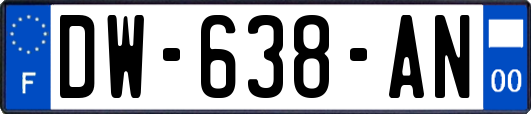 F
DW-638-AN
00